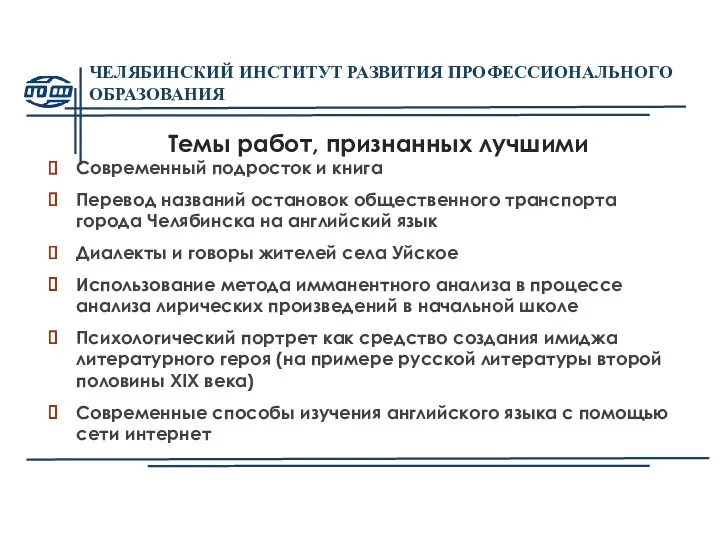 ЧЕЛЯБИНСКИЙ ИНСТИТУТ РАЗВИТИЯ ПРОФЕССИОНАЛЬНОГО ОБРАЗОВАНИЯ

Темы работ, признанных лучшими

Современный подросток и книга

Перевод названий остановок общественного транспорта города Челябинска на английский язык

Диалекты и говоры жителей села Уйское

Использование метода имманентного анализа в процессе анализа лирических произведений в начальной школе

Психологический портрет как средство создания имиджа литературного героя (на примере русской литературы второй половины XIX века)

Современные способы изучения английского языка с помощью сети интернет